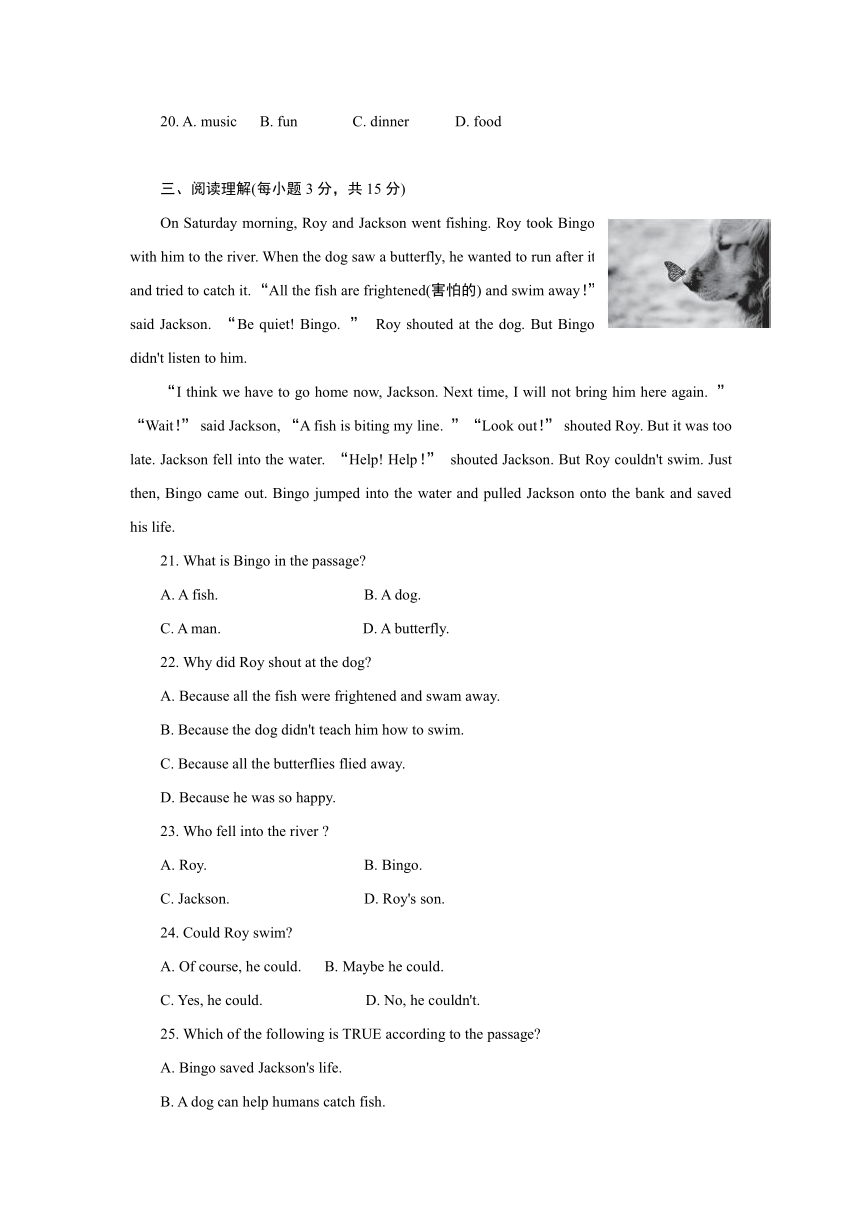 20. A. music B. fun C. dinner D. food

三、阅读理解(每小题 3 分，共 15 分)

On Saturday morning, Roy and Jackson went fishing. Roy took Bingo with him to the river. When the dog saw a butterfly, he wanted to run after it and tried to catch it. “All the fish are frightened(害怕的) and swim away!” said Jackson. “Be quiet! Bingo. ” Roy shouted at the dog. But Bingo didn't listen to him.

“I think we have to go home now, Jackson. Next time, I will not bring him here again. ” “Wait!” said Jackson, “A fish is biting my line. ” “Look out!” shouted Roy. But it was too late. Jackson fell into the water. “Help! Help!” shouted Jackson. But Roy couldn't swim. Just then, Bingo came out. Bingo jumped into the water and pulled Jackson onto the bank and saved his life.

21. What is Bingo in the passage?

A. A fish. B. A dog.

C. A man. D. A butterfly.

22. Why did Roy shout at the dog?

A. Because all the fish were frightened and swam away.

B. Because the dog didn't teach him how to swim.

C. Because all the butterflies flied away.

D. Because he was so happy.

23. Who fell into the river ?

A. Roy. B. Bingo.

C. Jackson. D. Roy's son.

24. Could Roy swim?

A. Of course, he could. B. Maybe he could.

C. Yes, he could. D. No, he couldn't.

25. Which of the following is TRUE according to the passage?

A. Bingo saved Jackson's life.

B. A dog can help humans catch fish.